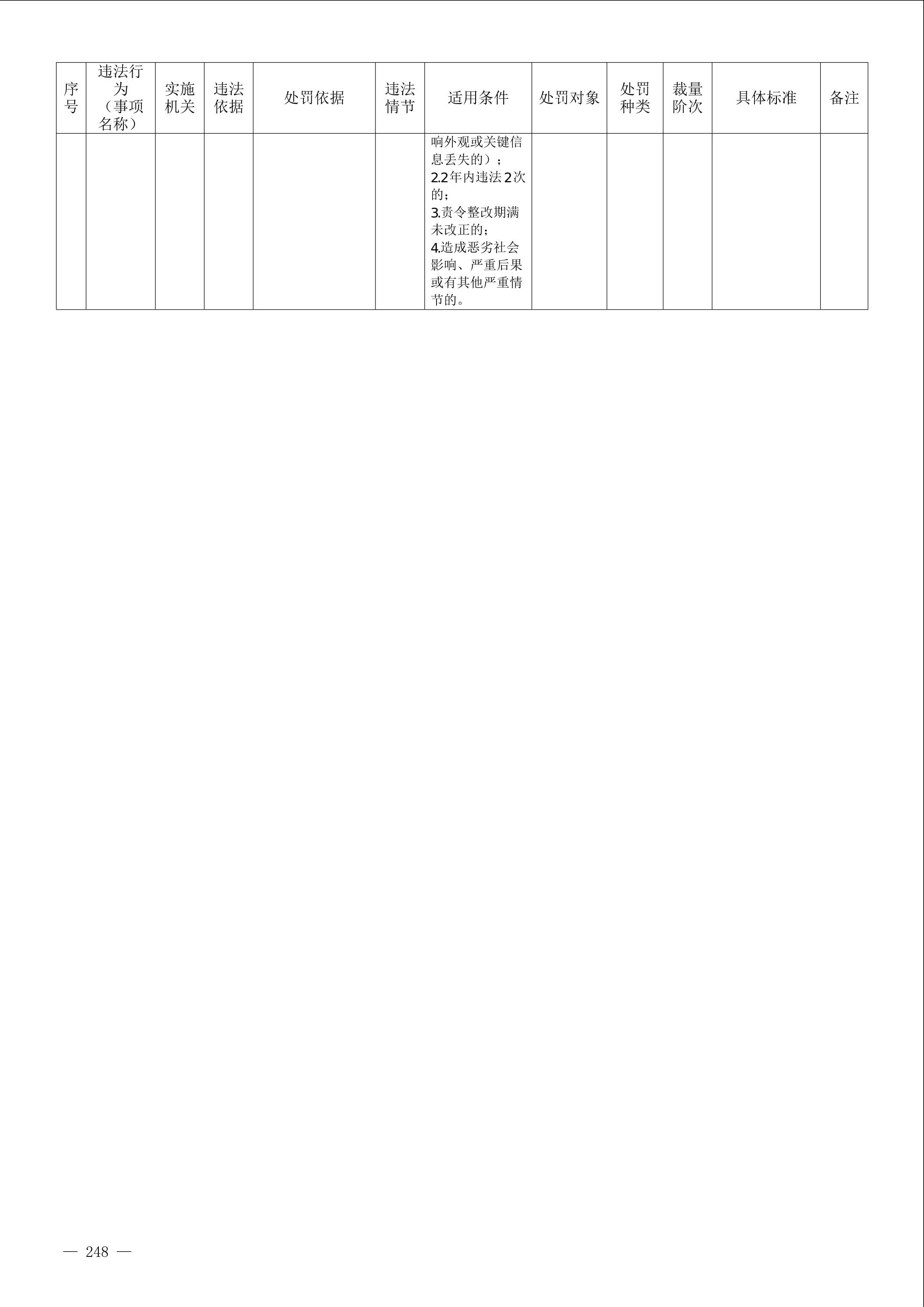 | 序号 | 违法行为（事项名称） | 实施机关 | 违法依据 | 处罚依据 | 违法情节 | 适用条件 | 处罚对象 | 处罚种类 | 裁量阶次 | 具体标准 | 备注 |
|---|---|---|---|---|---|---|---|---|---|---|---|
| | | | | | | 响外观或关键信息丢失的）；<br>2.2年内违法2次的；<br>3.责令整改期满未改正的；<br>4.造成恶劣社会影响、严重后果或有其他严重情节的。 | | | | | |

— 248 —